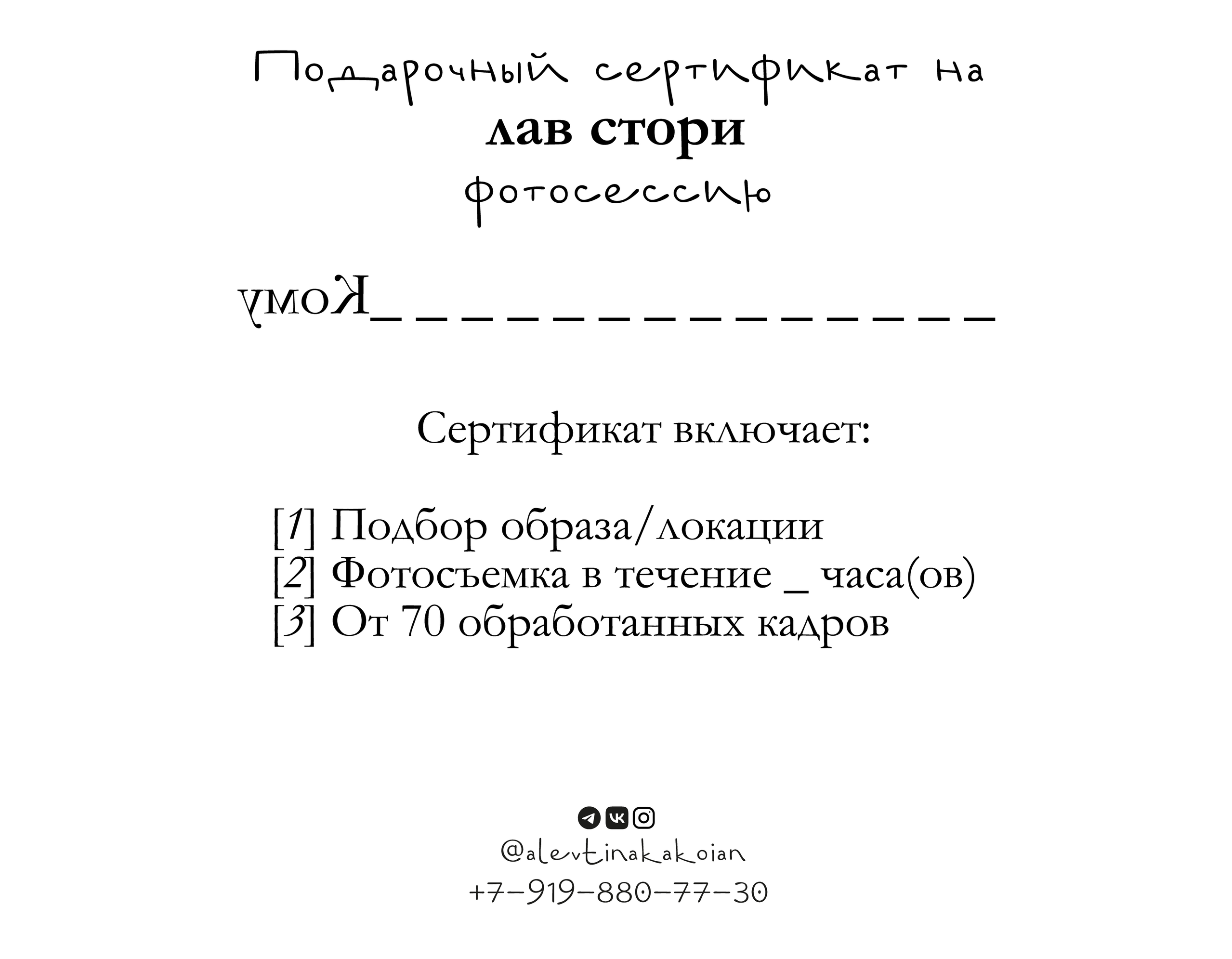 Подарочный сертификат на
лав стори
фотосессию

Кому_ _ _ _ _ _ _ _ _ _ _ _ _ _ _ _

Сертификат включает:

[1] Подбор образа/локации
[2] Фотосъемка в течение _ часа(ов)
[3] От 70 обработанных кадров

@alevtinakakoian
+7-919-880-77-30